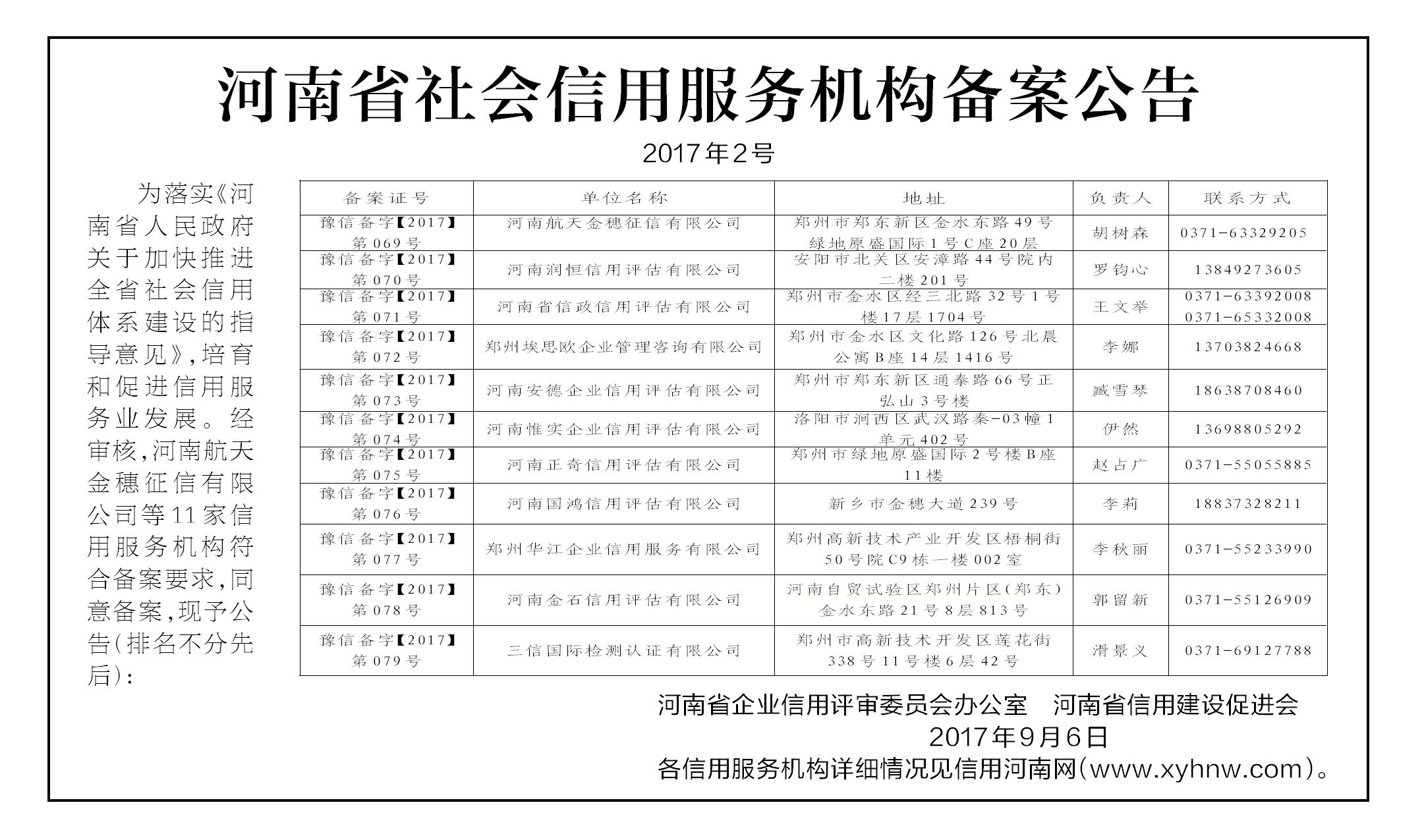 河南省社会信用服务机构备案公告

2017年2号

为落实《河南省人民政府关于加快推进全省社会信用体系建设的指导意见》，培育和促进信用服务业发展。经审核，河南航天金穗征信有限公司等11家信用服务机构符合备案要求，同意备案，现予公告（排名不分先后）：

| 备案证号 | 单位名称 | 地址 | 负责人 | 联系方式 |
|---|---|---|---|---|
| 豫信备字【2017】第069号 | 河南航天金穗征信有限公司 | 郑州市郑东新区金水东路49号绿地原盛国际1号C座20层 | 胡树森 | 0371-63329205 |
| 豫信备字【2017】第070号 | 河南润恒信用评估有限公司 | 安阳市北关区安漳路44号院内二楼201号 | 罗钧心 | 13849273605 |
| 豫信备字【2017】第071号 | 河南省信政信用评估有限公司 | 郑州市金水区经三北路32号1号楼17层1704号 | 王文举 | 0371-63392008 0371-65332008 |
| 豫信备字【2017】第072号 | 郑州埃思欧企业管理咨询有限公司 | 郑州市金水区文化路126号北晨公寓B座14层1416号 | 李娜 | 13703824668 |
| 豫信备字【2017】第073号 | 河南安德企业信用评估有限公司 | 郑州市郑东新区通泰路66号正弘山3号楼 | 臧雪琴 | 18638708460 |
| 豫信备字【2017】第074号 | 河南惟实企业信用评估有限公司 | 洛阳市涧西区武汉路秦-03幢1单元402号 | 伊然 | 13698805292 |
| 豫信备字【2017】第075号 | 河南正奇信用评估有限公司 | 郑州市绿地原盛国际2号楼B座11楼 | 赵占广 | 0371-55055885 |
| 豫信备字【2017】第076号 | 河南国鸿信用评估有限公司 | 新乡市金穗大道239号 | 李莉 | 18837328211 |
| 豫信备字【2017】第077号 | 郑州华江企业信用服务有限公司 | 郑州高新技术产业开发区梧桐街50号院C9栋一楼002室 | 李秋丽 | 0371-55233990 |
| 豫信备字【2017】第078号 | 河南金石信用评估有限公司 | 河南自贸试验区郑州片区（郑东）金水东路21号8层813号 | 郭留新 | 0371-55126909 |
| 豫信备字【2017】第079号 | 三信国际检测认证有限公司 | 郑州市高新技术开发区莲花街338号11号楼6层42号 | 滑景义 | 0371-69127788 |

河南省企业信用评审委员会办公室　河南省信用建设促进会
2017年9月6日
各信用服务机构详细情况见信用河南网（www.xyhnw.com）。